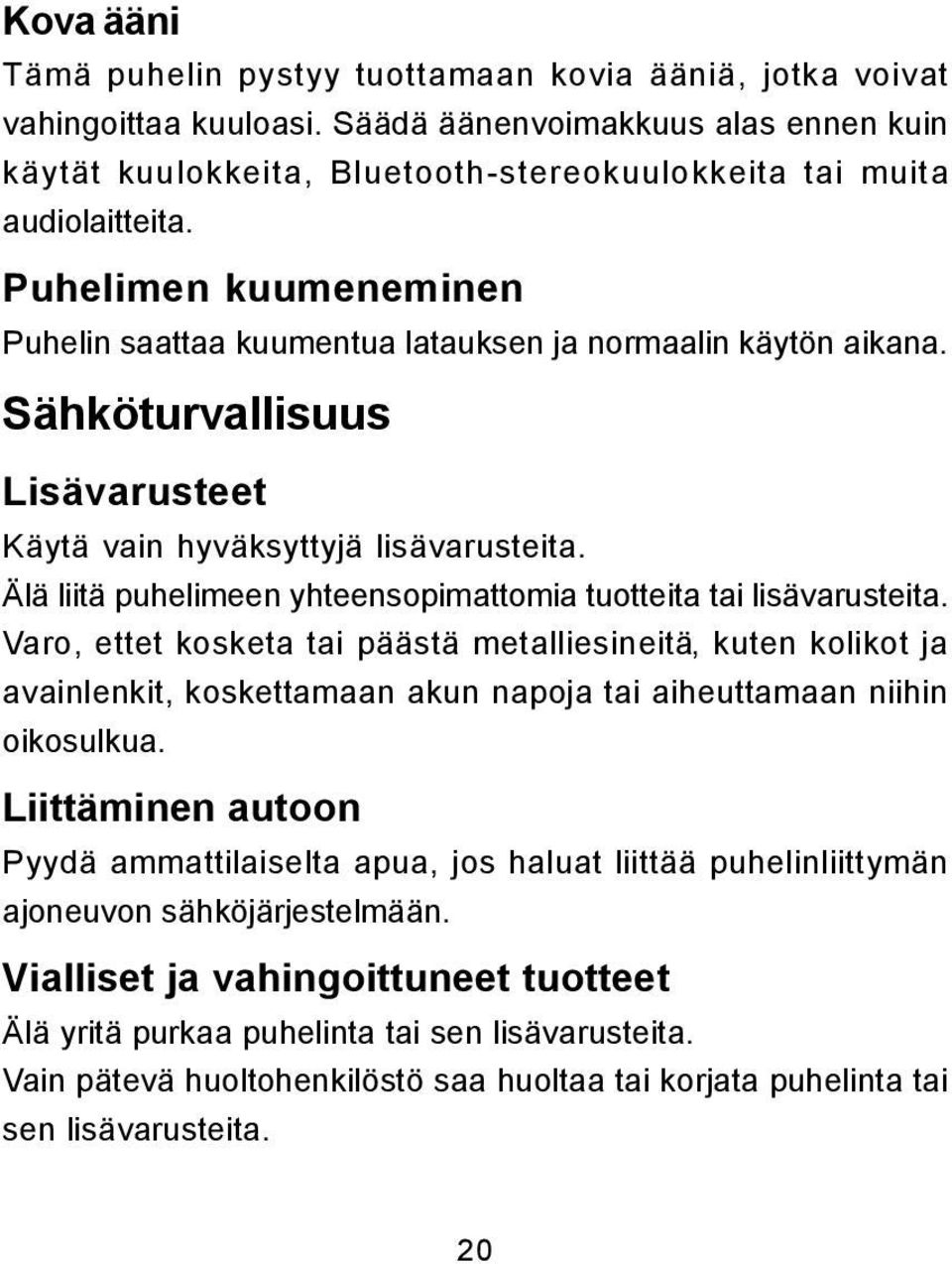 Kova ääni
Tämä puhelin pystyy tuottamaan kovia ääniä, jotka voivat vahingoittaa kuuloasi. Säädä äänenvoimakkuus alas ennen kuin käytät kuulokkeita, Bluetooth-stereokuulokkeita tai muita audiolaitteita.

Puhelimen kuumeneminen
Puhelin saattaa kuumentua latauksen ja normaalin käytön aikana.

Sähköturvallisuus

Lisävarusteet
Käytä vain hyväksyttyjä lisävarusteita.
Älä liitä puhelimeen yhteensopimattomia tuotteita tai lisävarusteita.
Varo, ettet kosketa tai päästä metalliesineitä, kuten kolikot ja avainlenkit, koskettamaan akun napoja tai aiheuttamaan niihin oikosulkua.

Liittäminen autoon
Pyydä ammattilaiselta apua, jos haluat liittää puhelinliittymän ajoneuvon sähköjärjestelmään.

Vialliset ja vahingoittuneet tuotteet
Älä yritä purkaa puhelinta tai sen lisävarusteita.
Vain pätevä huoltohenkilöstö saa huoltaa tai korjata puhelinta tai sen lisävarusteita.

20